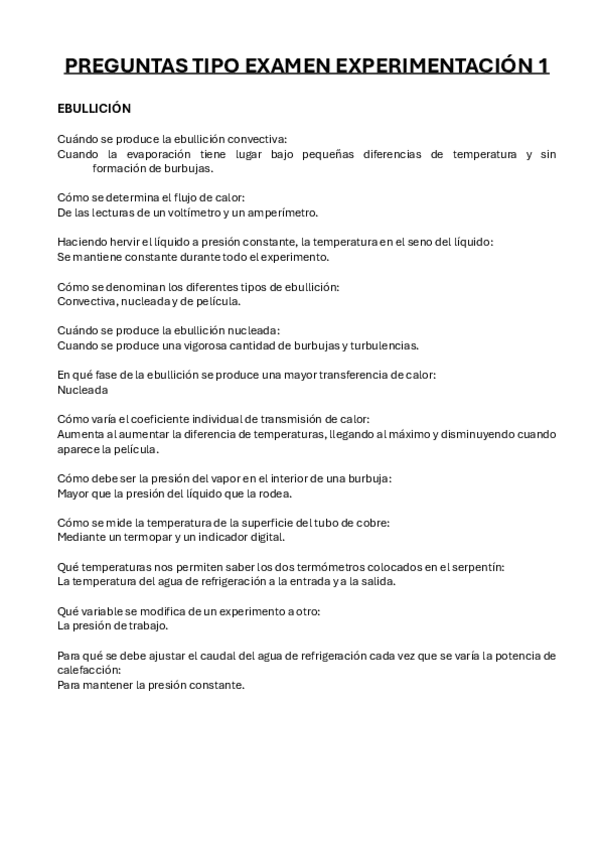 PREGUNTAS TIPO EXAMEN EXPERIMENTACIÓN 1

EBULLICIÓN

Cuándo se produce la ebullición convectiva:
Cuando la evaporación tiene lugar bajo pequeñas diferencias de temperatura y sin formación de burbujas.

Cómo se determina el flujo de calor:
De las lecturas de un voltímetro y un amperímetro.

Haciendo hervir el líquido a presión constante, la temperatura en el seno del líquido:
Se mantiene constante durante todo el experimento.

Cómo se denominan los diferentes tipos de ebullición:
Convectiva, nucleada y de película.

Cuándo se produce la ebullición nucleada:
Cuando se produce una vigorosa cantidad de burbujas y turbulencias.

En qué fase de la ebullición se produce una mayor transferencia de calor:
Nucleada

Cómo varía el coeficiente individual de transmisión de calor:
Aumenta al aumentar la diferencia de temperaturas, llegando al máximo y disminuyendo cuando aparece la película.

Cómo debe ser la presión del vapor en el interior de una burbuja:
Mayor que la presión del líquido que la rodea.

Cómo se mide la temperatura de la superficie del tubo de cobre:
Mediante un termopar y un indicador digital.

Qué temperaturas nos permiten saber los dos termómetros colocados en el serpentín:
La temperatura del agua de refrigeración a la entrada y a la salida.

Qué variable se modifica de un experimento a otro:
La presión de trabajo.

Para qué se debe ajustar el caudal del agua de refrigeración cada vez que se varía la potencia de calefacción:
Para mantener la presión constante.